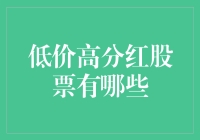 低价高分红股票有哪些